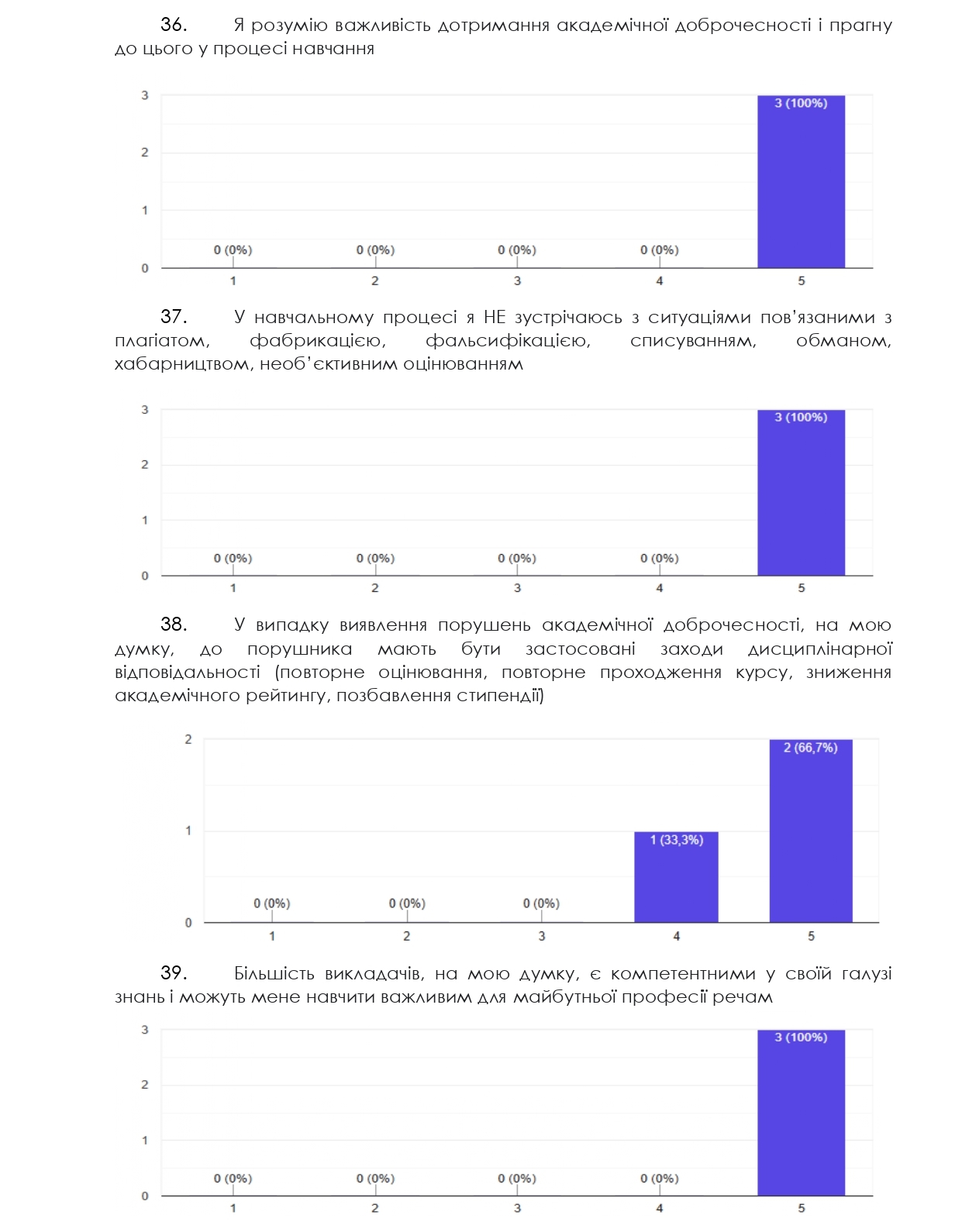 36. Я розумію важливість дотримання академічної доброчесності і прагну до цього у процесі навчання

3
2
1
0
0 (0%)
0 (0%)
0 (0%)
0 (0%)
3 (100%)
1
2
3
4
5

37. У навчальному процесі я НЕ зустрічаюсь з ситуаціями пов'язаними з плагіатом, фабрикацією, фальсифікацією, списуванням, обманом, хабарництвом, необ'єктивним оцінюванням

3
2
1
0
0 (0%)
0 (0%)
0 (0%)
0 (0%)
3 (100%)
1
2
3
4
5

38. У випадку виявлення порушень академічної доброчесності, на мою думку, до порушника мають бути застосовані заходи дисциплінарної відповідальності (повторне оцінювання, повторне проходження курсу, зниження академічного рейтингу, позбавлення стипендії)

2
1
0
0 (0%)
0 (0%)
0 (0%)
1 (33,3%)
2 (66,7%)
1
2
3
4
5

39. Більшість викладачів, на мою думку, є компетентними у своїй галузі знань і можуть мене навчити важливим для майбутньої професії речам

3
2
1
0
0 (0%)
0 (0%)
0 (0%)
0 (0%)
3 (100%)
1
2
3
4
5